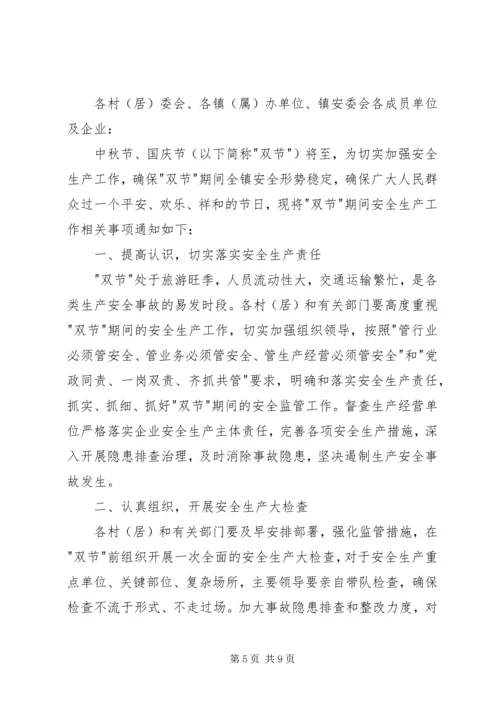 各村（居）委会、各镇（属）办单位、镇安委会各成员单位及企业：

中秋节、国庆节（以下简称"双节"）将至，为切实加强安全生产工作，确保"双节"期间全镇安全形势稳定，确保广大人民群众过一个平安、欢乐、祥和的节日，现将"双节"期间安全生产工作相关事项通知如下：

一、提高认识，切实落实安全生产责任

"双节"处于旅游旺季，人员流动性大，交通运输繁忙，是各类生产安全事故的易发时段。各村（居）和有关部门要高度重视"双节"期间的安全生产工作，切实加强组织领导，按照"管行业必须管安全、管业务必须管安全、管生产经营必须管安全"和"党政同责、一岗双责、齐抓共管"要求，明确和落实安全生产责任，抓实、抓细、抓好"双节"期间的安全监管工作。督查生产经营单位严格落实企业安全生产主体责任，完善各项安全生产措施，深入开展隐患排查治理，及时消除事故隐患，坚决遏制生产安全事故发生。

二、认真组织，开展安全生产大检查

各村（居）和有关部门要及早安排部署，强化监管措施，在"双节"前组织开展一次全面的安全生产大检查，对于安全生产重点单位、关键部位、复杂场所，主要领导要亲自带队检查，确保检查不流于形式、不走过场。加大事故隐患排查和整改力度，对

第 5 页 共 9 页